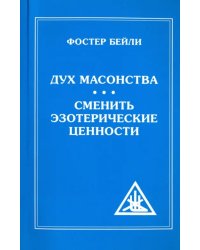 ФОСТЕР БЕЙЛИ

ДУХ МАСОНСТВА

• • •

СМЕНИТЬ ЭЗОТЕРИЧЕСКИЕ ЦЕННОСТИ